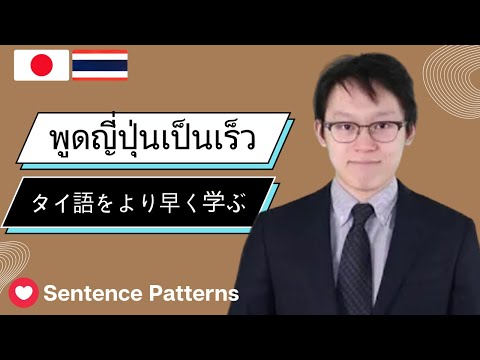 พูดญี่ปุ่นเป็นเร็ว

タイ語をより早く学ぶ

Sentence Patterns